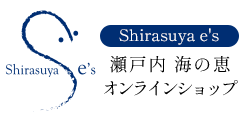 Shirasuya e's

Shirasuya e's
瀬戸内 海の恵
オンラインショップ